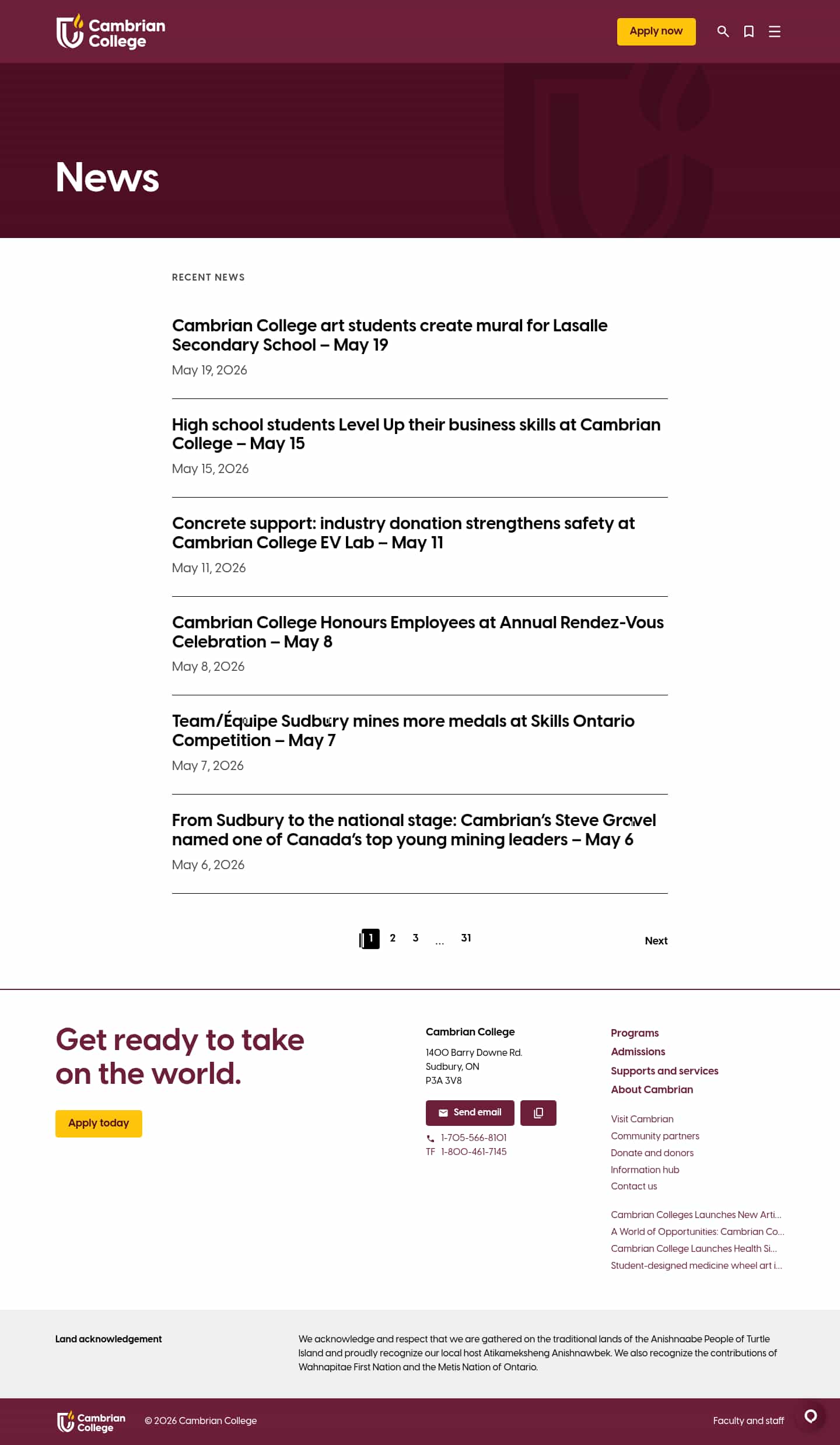 Cambrian College

Apply now

News

RECENT NEWS

Cambrian College art students create mural for Lasalle Secondary School – May 19

May 19, 2026

High school students Level Up their business skills at Cambrian College – May 15

May 15, 2026

Concrete support: industry donation strengthens safety at Cambrian College EV Lab – May 11

May 11, 2026

Cambrian College Honours Employees at Annual Rendez-Vous Celebration – May 8

May 8, 2026

Team/Équipe Sudbury mines more medals at Skills Ontario Competition – May 7

May 7, 2026

From Sudbury to the national stage: Cambrian's Steve Gravel named one of Canada's top young mining leaders – May 6

May 6, 2026

1 2 3 ... 31 Next

Get ready to take on the world.

Apply today

Cambrian College

1400 Barry Downe Rd.
Sudbury, ON
P3A 3V8

Send email

1-705-566-8101
TF 1-800-461-7145

Programs
Admissions
Supports and services
About Cambrian

Visit Cambrian
Community partners
Donate and donors
Information hub
Contact us

Cambrian Colleges Launches New Arti...
A World of Opportunities: Cambrian Co...
Cambrian College Launches Health Si...
Student-designed medicine wheel art i...

Land acknowledgement

We acknowledge and respect that we are gathered on the traditional lands of the Anishnaabe People of Turtle Island and proudly recognize our local host Atikameksheng Anishnawbek. We also recognize the contributions of Wahnapitae First Nation and the Metis Nation of Ontario.

Cambrian College © 2026 Cambrian College

Faculty and staff